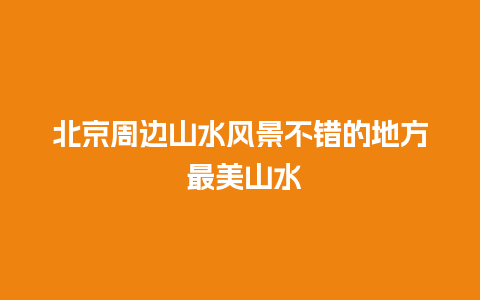 北京周边山水风景不错的地方
最美山水